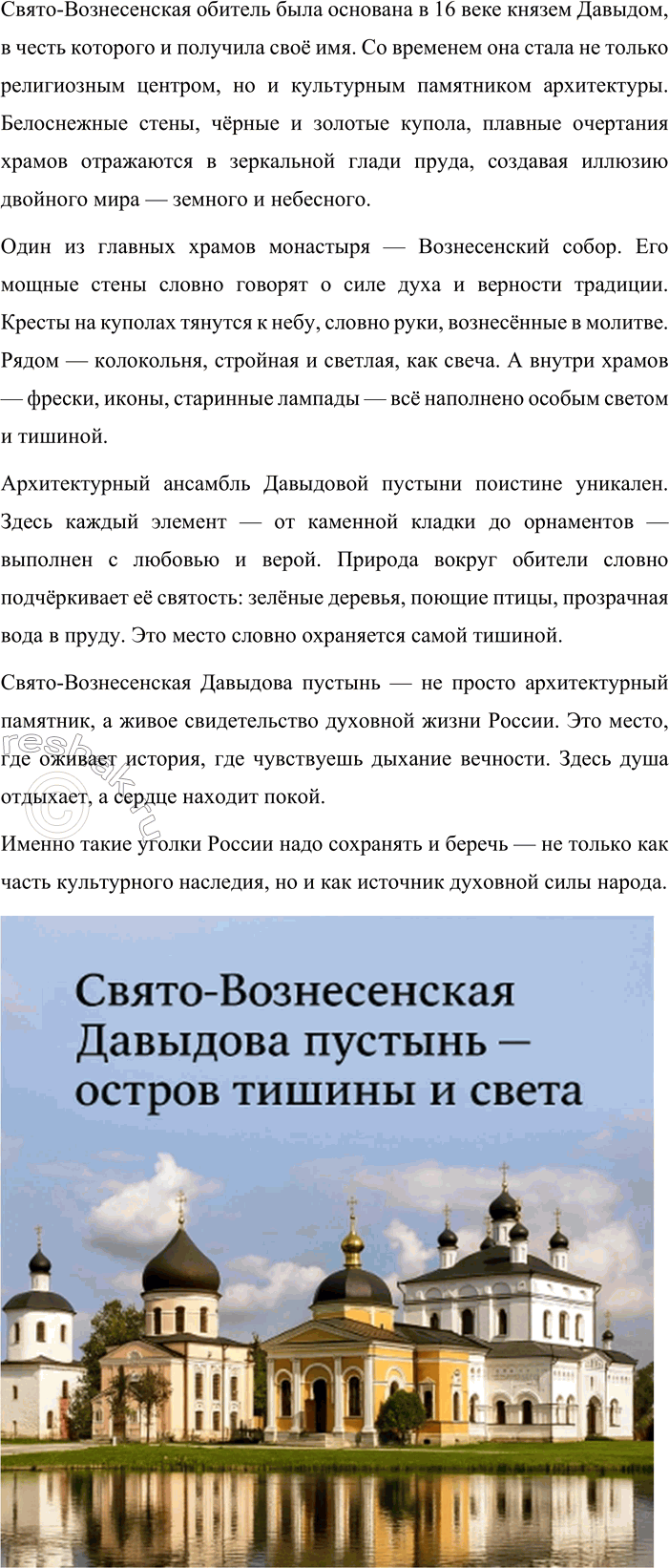 Свято-Вознесенская обитель была основана в 16 веке князем Давыдом, в честь которого и получила своё имя. Со временем она стала не только религиозным центром, но и культурным памятником архитектуры. Белоснежные стены, чёрные и золотые купола, плавные очертания храмов отражаются в зеркальной глади пруда, создавая иллюзию двойного мира — земного и небесного.

Один из главных храмов монастыря — Вознесенский собор. Его мощные стены словно говорят о силе духа и верности традиции. Кресты на куполах тянутся к небу, словно руки, вознесённые в молитве. Рядом — колокольня, стройная и светлая, как свеча. А внутри храмов — фрески, иконы, старинные лампады — всё наполнено особым светом и тишиной.

Архитектурный ансамбль Давыдовой пустыни поистине уникален. Здесь каждый элемент — от каменной кладки до орнаментов — выполнен с любовью и верой. Природа вокруг обители словно подчёркивает её святость: зелёные деревья, поющие птицы, прозрачная вода в пруду. Это место словно охраняется самой тишиной.

Свято-Вознесенская Давыдова пустынь — не просто архитектурный памятник, а живое свидетельство духовной жизни России. Это место, где оживает история, где чувствуешь дыхание вечности. Здесь душа отдыхает, а сердце находит покой.

Именно такие уголки России надо сохранять и беречь — не только как часть культурного наследия, но и как источник духовной силы народа.

reshak.ru

Свято-Вознесенская Давыдова пустынь — остров тишины и света